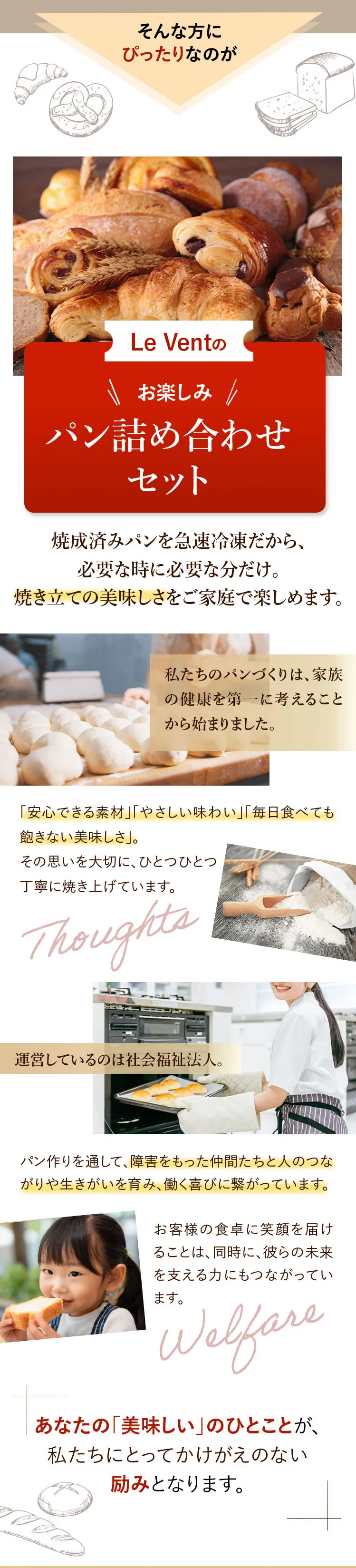 そんな方に
ぴったりなのが

Le Ventの

お楽しみ
パン詰め合わせ
セット

焼成済みパンを急速冷凍だから、
必要な時に必要な分だけ。
焼き立ての美味しさをご家庭で楽しめます。

私たちのパンづくりは、家族の健康を第一に考えることから始まりました。

「安心できる素材」「やさしい味わい」「毎日食べても飽きない美味しさ」。
その思いを大切に、ひとつひとつ丁寧に焼き上げています。

Thoughts

運営しているのは社会福祉法人。

パン作りを通して、障害をもった仲間たちと人のつながりや生きがいを育み、働く喜びに繋がっています。

お客様の食卓に笑顔を届けることは、同時に、彼らの未来を支える力にもつながっています。

Welfare

あなたの「美味しい」のひとことが、
私たちにとってかけがえのない
励みとなります。